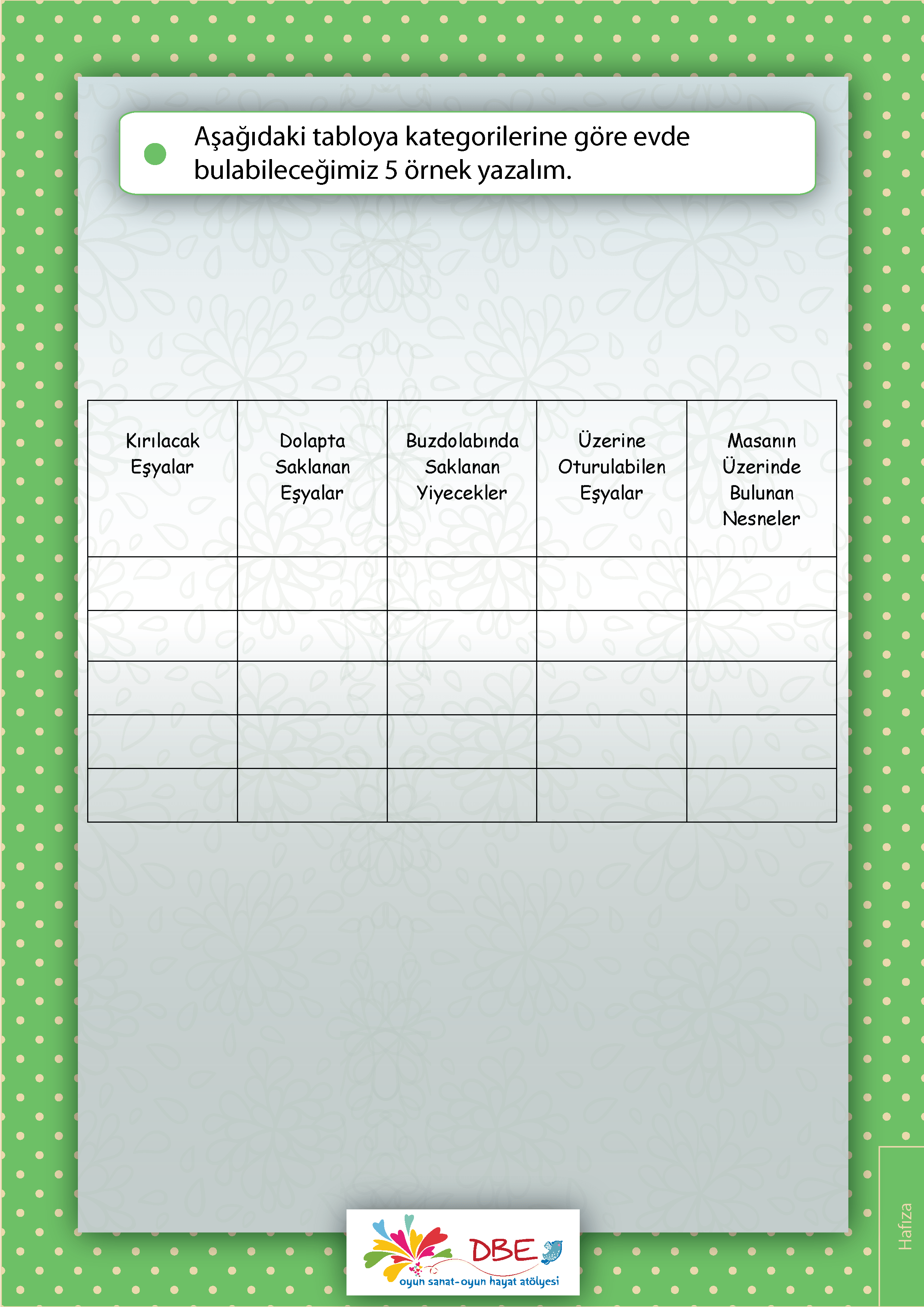 Aşağıdaki tabloya kategorilerine göre evde bulabileceğimiz 5 örnek yazalım.

| Kırılacak Eşyalar | Dolapta Saklanan Eşyalar | Buzdolabında Saklanan Yiyecekler | Üzerine Oturulabilen Eşyalar | Masanın Üzerinde Bulunan Nesneler |
|---|---|---|---|---|
| | | | | |
| | | | | |
| | | | | |
| | | | | |
| | | | | |

DBE
oyun sanat-oyun hayat atölyesi

Hafıza